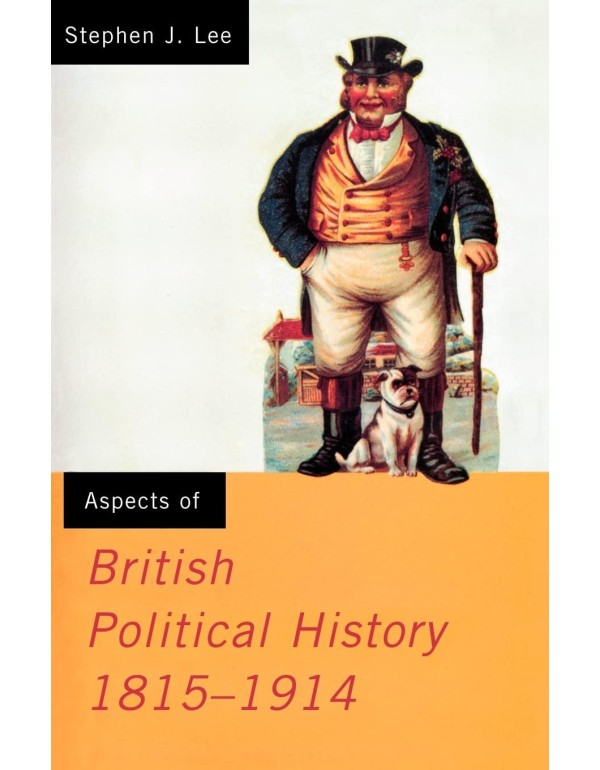 Stephen J. Lee

Aspects of

British Political History 1815–1914